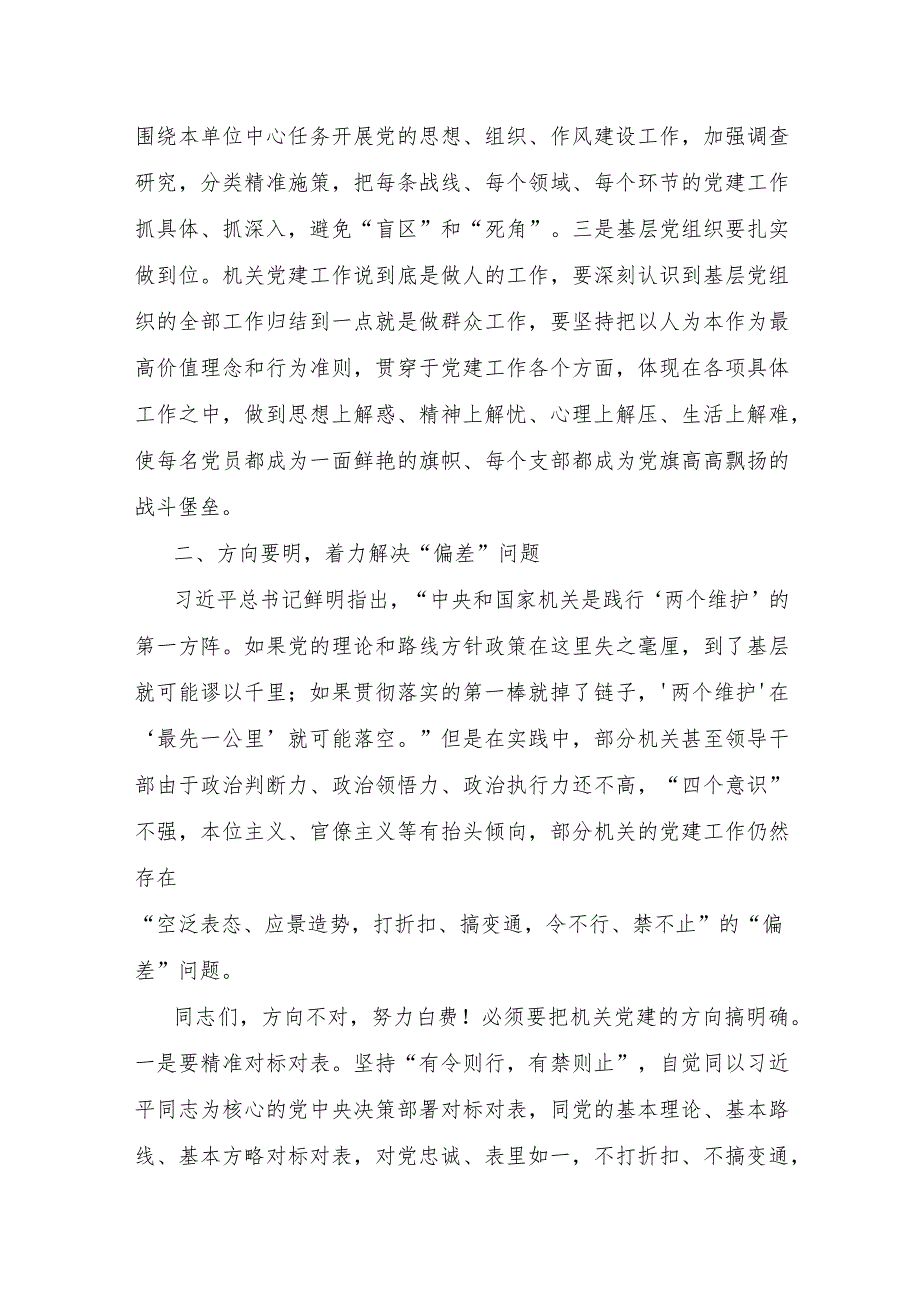 围绕本单位中心任务开展党的思想、组织、作风建设工作，加强调查研究，分类精准施策，把每条战线、每个领域、每个环节的党建工作抓具体、抓深入，避免“盲区”和“死角”。三是基层党组织要扎实做到位。机关党建工作说到底是做人的工作，要深刻认识到基层党组织的全部工作归结到一点就是做群众工作，要坚持把以人为本作为最高价值理念和行为准则，贯穿于党建工作各个方面，体现在各项具体工作之中，做到思想上解惑、精神上解忧、心理上解压、生活上解难，使每名党员都成为一面鲜艳的旗帜、每个支部都成为党旗高高飘扬的战斗堡垒。

二、方向要明，着力解决“偏差”问题

习近平总书记鲜明指出，“中央和国家机关是践行‘两个维护’的第一方阵。如果党的理论和路线方针政策在这里失之毫厘，到了基层就可能谬以千里；如果贯彻落实的第一棒就掉了链子，'两个维护'在‘最先一公里’就可能落空。”但是在实践中，部分机关甚至领导干部由于政治判断力、政治领悟力、政治执行力还不高，“四个意识”不强，本位主义、官僚主义等有抬头倾向，部分机关的党建工作仍然存在

“空泛表态、应景造势，打折扣、搞变通，令不行、禁不止”的“偏差”问题。

同志们，方向不对，努力白费！必须要把机关党建的方向搞明确。一是要精准对标对表。坚持“有令则行，有禁则止”，自觉同以习近平同志为核心的党中央决策部署对标对表，同党的基本理论、基本路线、基本方略对标对表，对党忠诚、表里如一，不打折扣、不搞变通，